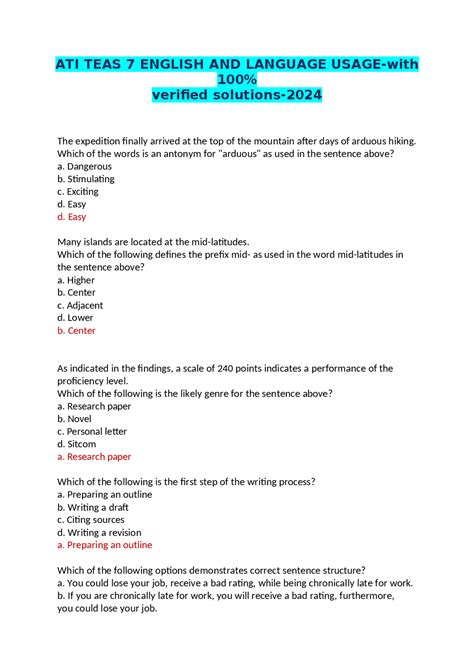 ATI TEAS 7 ENGLISH AND LANGUAGE USAGE-with 100%
verified solutions-2024

The expedition finally arrived at the top of the mountain after days of arduous hiking.
Which of the words is an antonym for "arduous" as used in the sentence above?
a. Dangerous
b. Stimulating
c. Exciting
d. Easy
d. Easy

Many islands are located at the mid-latitudes.
Which of the following defines the prefix mid- as used in the word mid-latitudes in the sentence above?
a. Higher
b. Center
c. Adjacent
d. Lower
b. Center

As indicated in the findings, a scale of 240 points indicates a performance of the proficiency level.
Which of the following is the likely genre for the sentence above?
a. Research paper
b. Novel
c. Personal letter
d. Sitcom
a. Research paper

Which of the following is the first step of the writing process?
a. Preparing an outline
b. Writing a draft
c. Citing sources
d. Writing a revision
a. Preparing an outline

Which of the following options demonstrates correct sentence structure?
a. You could lose your job, receive a bad rating, while being chronically late for work.
b. If you are chronically late for work, you will receive a bad rating, furthermore, you could lose your job.